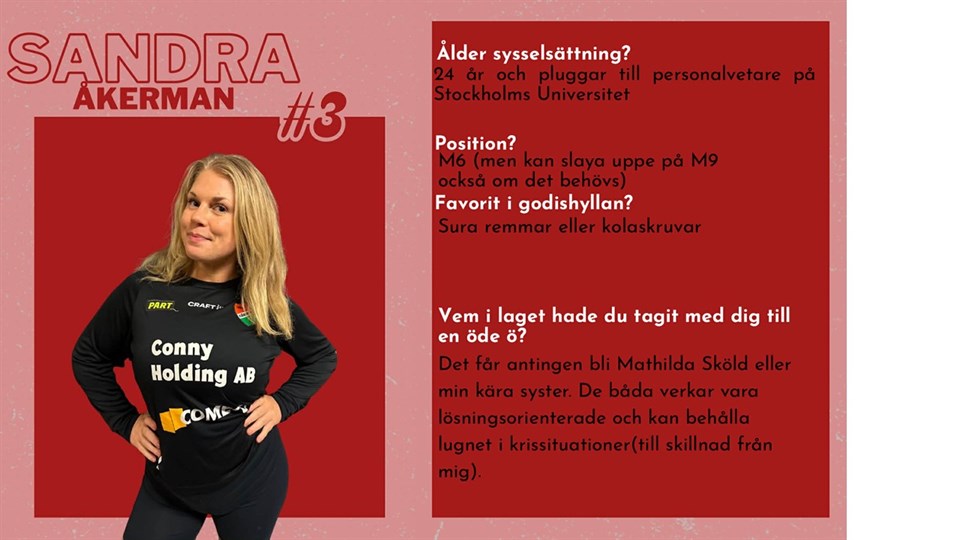 SANDRA
ÅKERMAN
#3

PART CRAFT

Conny Holding AB

COME

Ålder sysselsättning?
24 år och pluggar till personalvetare på Stockholms Universitet

Position?
M6 (men kan slaya uppe på M9 också om det behövs)

Favorit i godishyllan?
Sura remmar eller kolaskruvar

Vem i laget hade du tagit med dig till en öde ö?
Det får antingen bli Mathilda Sköld eller min kära syster. De båda verkar vara lösningsorienterade och kan behålla lugnet i krissituationer(till skillnad från mig).